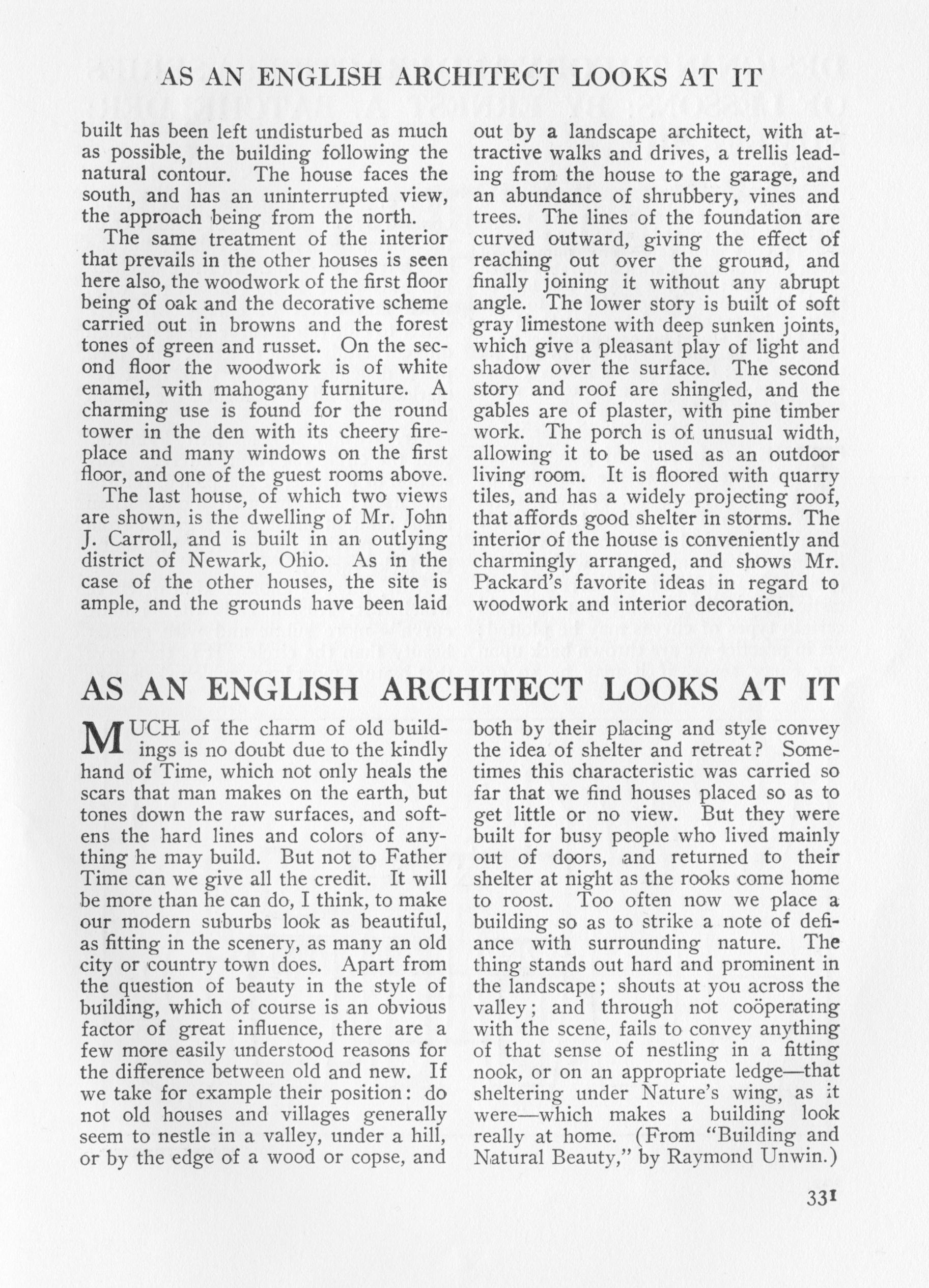 AS AN ENGLISH ARCHITECT LOOKS AT IT

built has been left undisturbed as much as possible, the building following the natural contour. The house faces the south, and has an uninterrupted view, the approach being from the north.

The same treatment of the interior that prevails in the other houses is seen here also, the woodwork of the first floor being of oak and the decorative scheme carried out in browns and the forest tones of green and russet. On the second floor the woodwork is of white enamel, with mahogany furniture. A charming use is found for the round tower in the den with its cheery fireplace and many windows on the first floor, and one of the guest rooms above.

The last house, of which two views are shown, is the dwelling of Mr. John J. Carroll, and is built in an outlying district of Newark, Ohio. As in the case of the other houses, the site is ample, and the grounds have been laid out by a landscape architect, with attractive walks and drives, a trellis leading from the house to the garage, and an abundance of shrubbery, vines and trees. The lines of the foundation are curved outward, giving the effect of reaching out over the ground, and finally joining it without any abrupt angle. The lower story is built of soft gray limestone with deep sunken joints, which give a pleasant play of light and shadow over the surface. The second story and roof are shingled, and the gables are of plaster, with pine timber work. The porch is of unusual width, allowing it to be used as an outdoor living room. It is floored with quarry tiles, and has a widely projecting roof, that affords good shelter in storms. The interior of the house is conveniently and charmingly arranged, and shows Mr. Packard's favorite ideas in regard to woodwork and interior decoration.

AS AN ENGLISH ARCHITECT LOOKS AT IT

MUCH of the charm of old buildings is no doubt due to the kindly hand of Time, which not only heals the scars that man makes on the earth, but tones down the raw surfaces, and softens the hard lines and colors of anything he may build. But not to Father Time can we give all the credit. It will be more than he can do, I think, to make our modern suburbs look as beautiful, as fitting in the scenery, as many an old city or country town does. Apart from the question of beauty in the style of building, which of course is an obvious factor of great influence, there are a few more easily understood reasons for the difference between old and new. If we take for example their position: do not old houses and villages generally seem to nestle in a valley, under a hill, or by the edge of a wood or copse, and both by their placing and style convey the idea of shelter and retreat? Sometimes this characteristic was carried so far that we find houses placed so as to get little or no view. But they were built for busy people who lived mainly out of doors, and returned to their shelter at night as the rooks come home to roost. Too often now we place a building so as to strike a note of defiance with surrounding nature. The thing stands out hard and prominent in the landscape; shouts at you across the valley; and through not coöperating with the scene, fails to convey anything of that sense of nestling in a fitting nook, or on an appropriate ledge—that sheltering under Nature's wing, as it were—which makes a building look really at home. (From "Building and Natural Beauty," by Raymond Unwin.)

331